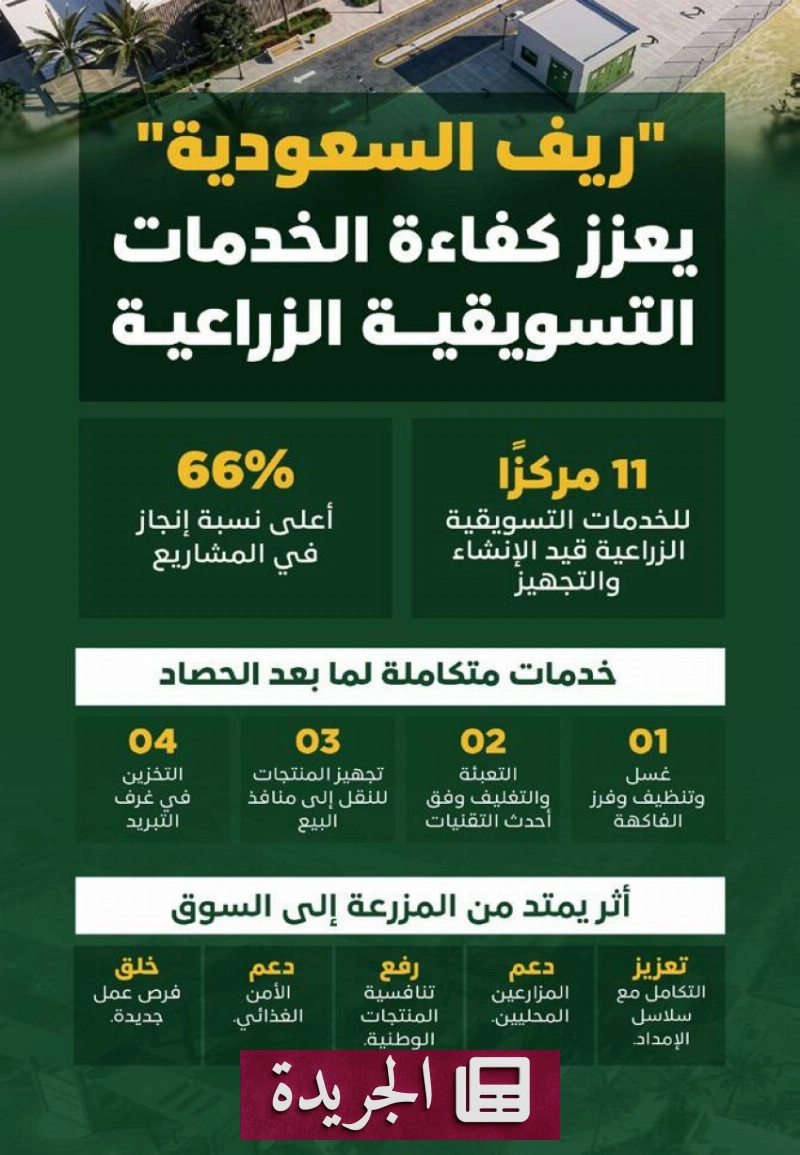 "ريف السعودية"
يعزز كفاءة الخدمات التسويقيـة الزراعيـة

11 مركزًا
للخدمات التسويقية الزراعية قيد الإنشاء والتجهيز

66%
أعلى نسبة إنجاز في المشاريع

خدمات متكاملة لما بعد الحصاد

01
غسل وتنظيف وفرز الفاكهة

02
التعبئة والتغليف وفق أحدث التقنيات

03
تجهيز المنتجات للنقل إلى منافذ البيع

04
التخزين في غرف التبريد

أثر يمتد من المزرعة إلى السوق

تعزيز
التكامل مع سلاسل الإمداد.

دعم
المزارعين المحليين.

رفع
تنافسية المنتجات الوطنية.

دعم
الأمن الغذائي.

خلق
فرص عمل جديدة.

الجريدة